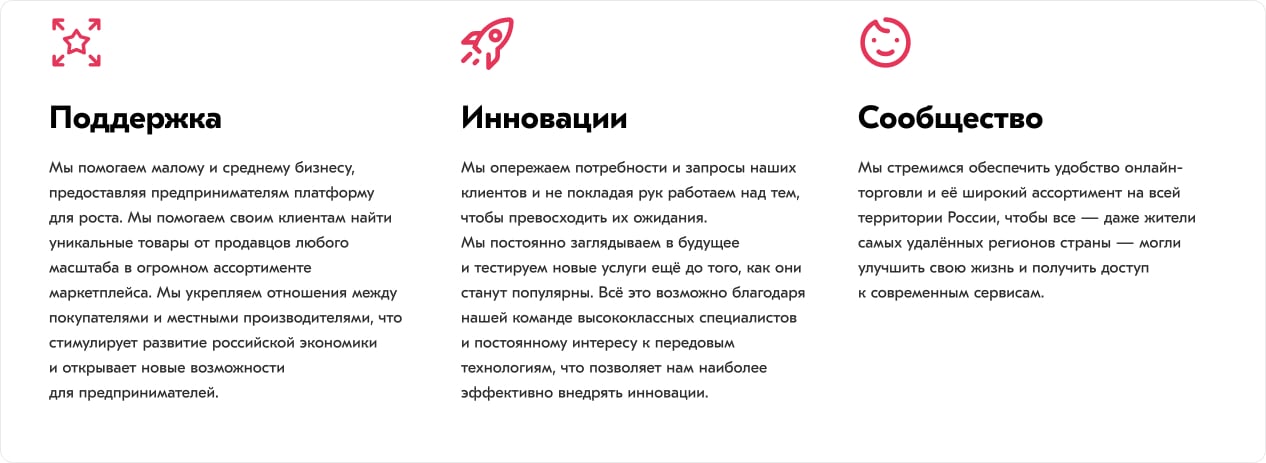 Поддержка

Мы помогаем малому и среднему бизнесу, предоставляя предпринимателям платформу для роста. Мы помогаем своим клиентам найти уникальные товары от продавцов любого масштаба в огромном ассортименте маркетплейса. Мы укрепляем отношения между покупателями и местными производителями, что стимулирует развитие российской экономики и открывает новые возможности для предпринимателей.

Инновации

Мы опережаем потребности и запросы наших клиентов и не покладая рук работаем над тем, чтобы превосходить их ожидания.
Мы постоянно заглядываем в будущее и тестируем новые услуги ещё до того, как они станут популярны. Всё это возможно благодаря нашей команде высококлассных специалистов и постоянному интересу к передовым технологиям, что позволяет нам наиболее эффективно внедрять инновации.

Сообщество

Мы стремимся обеспечить удобство онлайн-торговли и её широкий ассортимент на всей территории России, чтобы все — даже жители самых удалённых регионов страны — могли улучшить свою жизнь и получить доступ к современным сервисам.